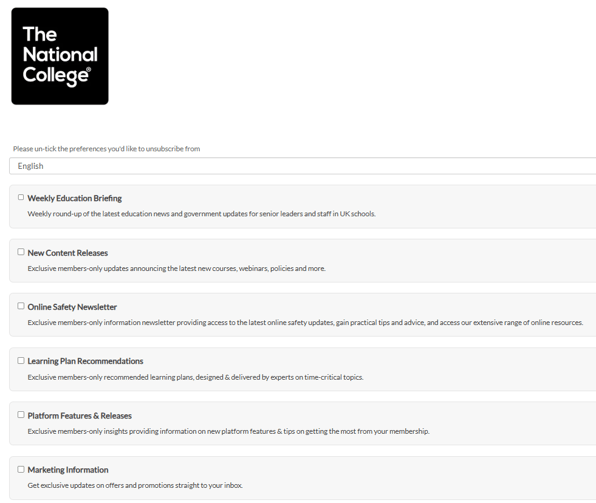 The National College®

Please un-tick the preferences you'd like to unsubscribe from

English

Weekly Education Briefing
Weekly round-up of the latest education news and government updates for senior leaders and staff in UK schools.

New Content Releases
Exclusive members-only updates announcing the latest new courses, webinars, policies and more.

Online Safety Newsletter
Exclusive members-only information newsletter providing access to the latest online safety updates, gain practical tips and advice, and access our extensive range of online resources.

Learning Plan Recommendations
Exclusive members-only recommended learning plans, designed & delivered by experts on time-critical topics.

Platform Features & Releases
Exclusive members-only insights providing information on new platform features & tips on getting the most from your membership.

Marketing Information
Get exclusive updates on offers and promotions straight to your inbox.